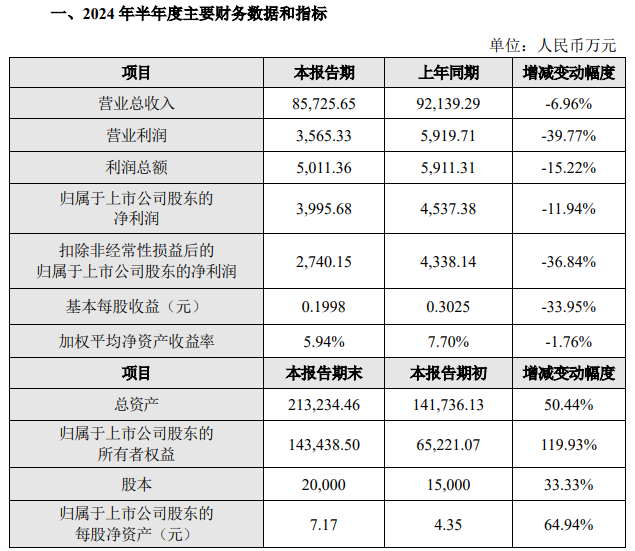 一、2024年半年度主要财务数据和指标

单位：人民币万元

| 项目 | 本报告期 | 上年同期 | 增减变动幅度 |
|---|---|---|---|
| 营业总收入 | 85,725.65 | 92,139.29 | -6.96% |
| 营业利润 | 3,565.33 | 5,919.71 | -39.77% |
| 利润总额 | 5,011.36 | 5,911.31 | -15.22% |
| 归属于上市公司股东的净利润 | 3,995.68 | 4,537.38 | -11.94% |
| 扣除非经常性损益后的归属于上市公司股东的净利润 | 2,740.15 | 4,338.14 | -36.84% |
| 基本每股收益（元） | 0.1998 | 0.3025 | -33.95% |
| 加权平均净资产收益率 | 5.94% | 7.70% | -1.76% |
| 项目 | 本报告期末 | 本报告期初 | 增减变动幅度 |
| 总资产 | 213,234.46 | 141,736.13 | 50.44% |
| 归属于上市公司股东的所有者权益 | 143,438.50 | 65,221.07 | 119.93% |
| 股本 | 20,000 | 15,000 | 33.33% |
| 归属于上市公司股东的每股净资产（元） | 7.17 | 4.35 | 64.94% |